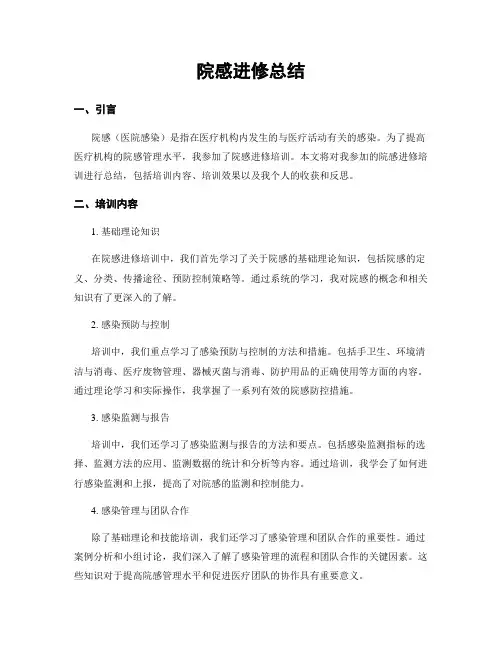 院感进修总结

一、引言

院感（医院感染）是指在医疗机构内发生的与医疗活动有关的感染。为了提高医疗机构的院感管理水平，我参加了院感进修培训。本文将对我参加的院感进修培训进行总结，包括培训内容、培训效果以及我个人的收获和反思。

二、培训内容

1. 基础理论知识

在院感进修培训中，我们首先学习了关于院感的基础理论知识，包括院感的定义、分类、传播途径、预防控制策略等。通过系统的学习，我对院感的概念和相关知识有了更深入的了解。

2. 感染预防与控制

培训中，我们重点学习了感染预防与控制的方法和措施。包括手卫生、环境清洁与消毒、医疗废物管理、器械灭菌与消毒、防护用品的正确使用等方面的内容。通过理论学习和实际操作，我掌握了一系列有效的院感防控措施。

3. 感染监测与报告

培训中，我们还学习了感染监测与报告的方法和要点。包括感染监测指标的选择、监测方法的应用、监测数据的统计和分析等内容。通过培训，我学会了如何进行感染监测和上报，提高了对院感的监测和控制能力。

4. 感染管理与团队合作

除了基础理论和技能培训，我们还学习了感染管理和团队合作的重要性。通过案例分析和小组讨论，我们深入了解了感染管理的流程和团队合作的关键因素。这些知识对于提高院感管理水平和促进医疗团队的协作具有重要意义。